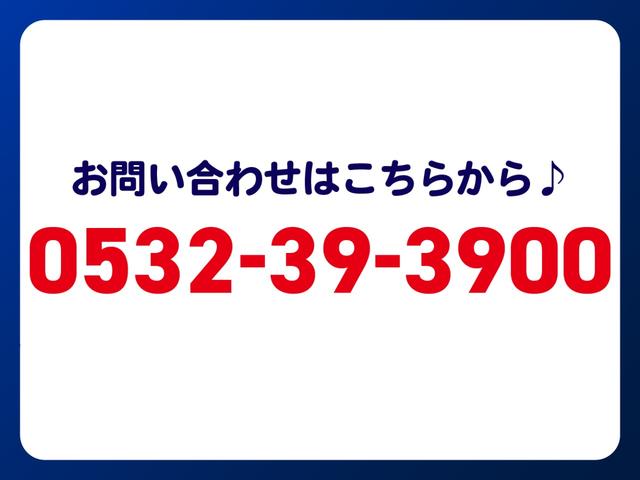 お問い合わせはこちらから♪

0532-39-3900